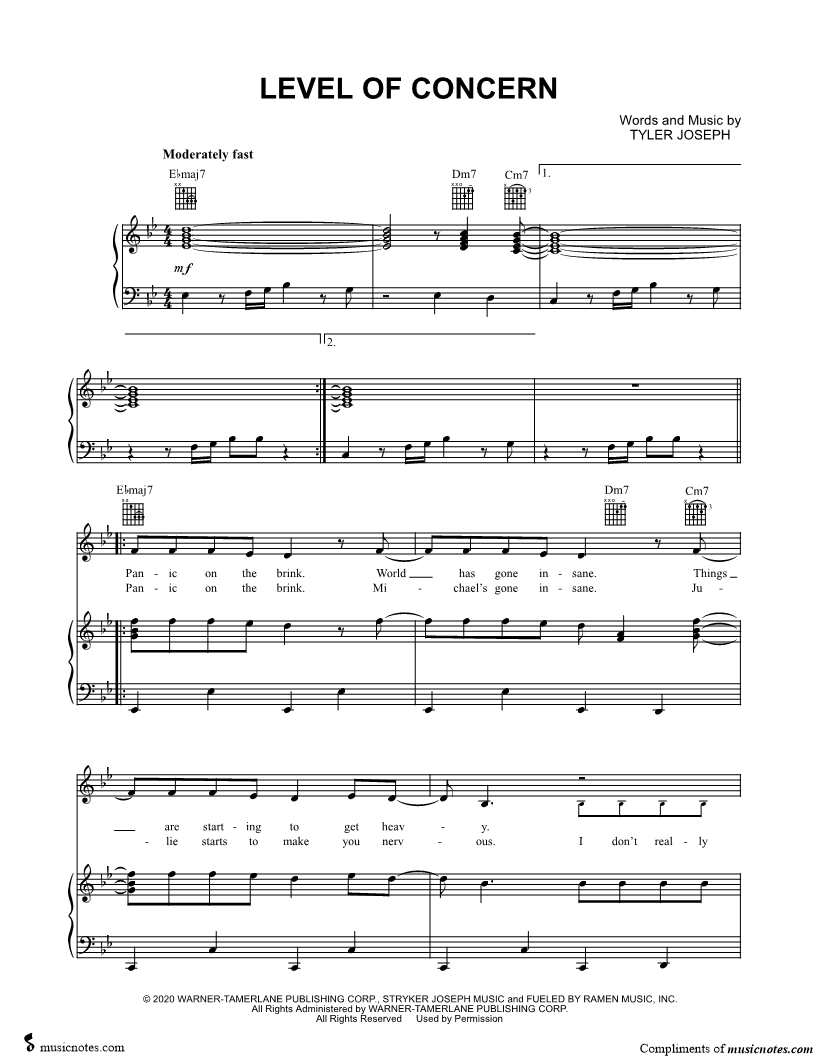 LEVEL OF CONCERN

Words and Music by
TYLER JOSEPH

Moderately fast

E♭maj7

Dm7

Cm7

1.

mf

2.

E♭maj7

Dm7

Cm7

Pan - ic on the brink. World ____ has gone in - sane. Things ____

Pan - ic on the brink. Mi - chael's gone in - sane. Ju -

____ are start - ing to get heav - y.

- lie starts to make you nerv - ous. I don't real - ly

© 2020 WARNER-TAMERLANE PUBLISHING CORP., STRYKER JOSEPH MUSIC and FUELED BY RAMEN MUSIC, INC.
All Rights Administered by WARNER-TAMERLANE PUBLISHING CORP.
All Rights Reserved Used by Permission

musicnotes.com

Compliments of musicnotes.com